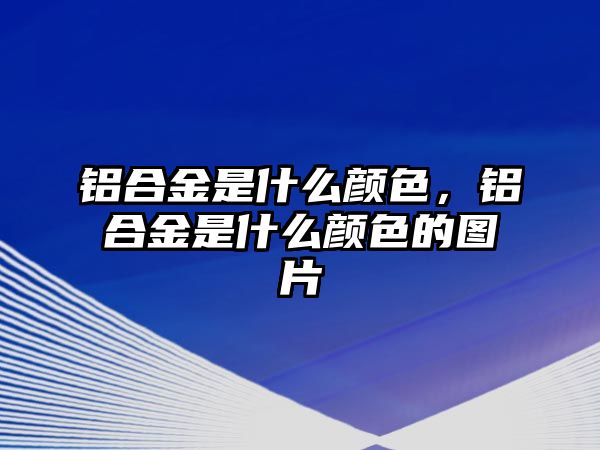 铝合金是什么颜色，铝合金是什么颜色的图片